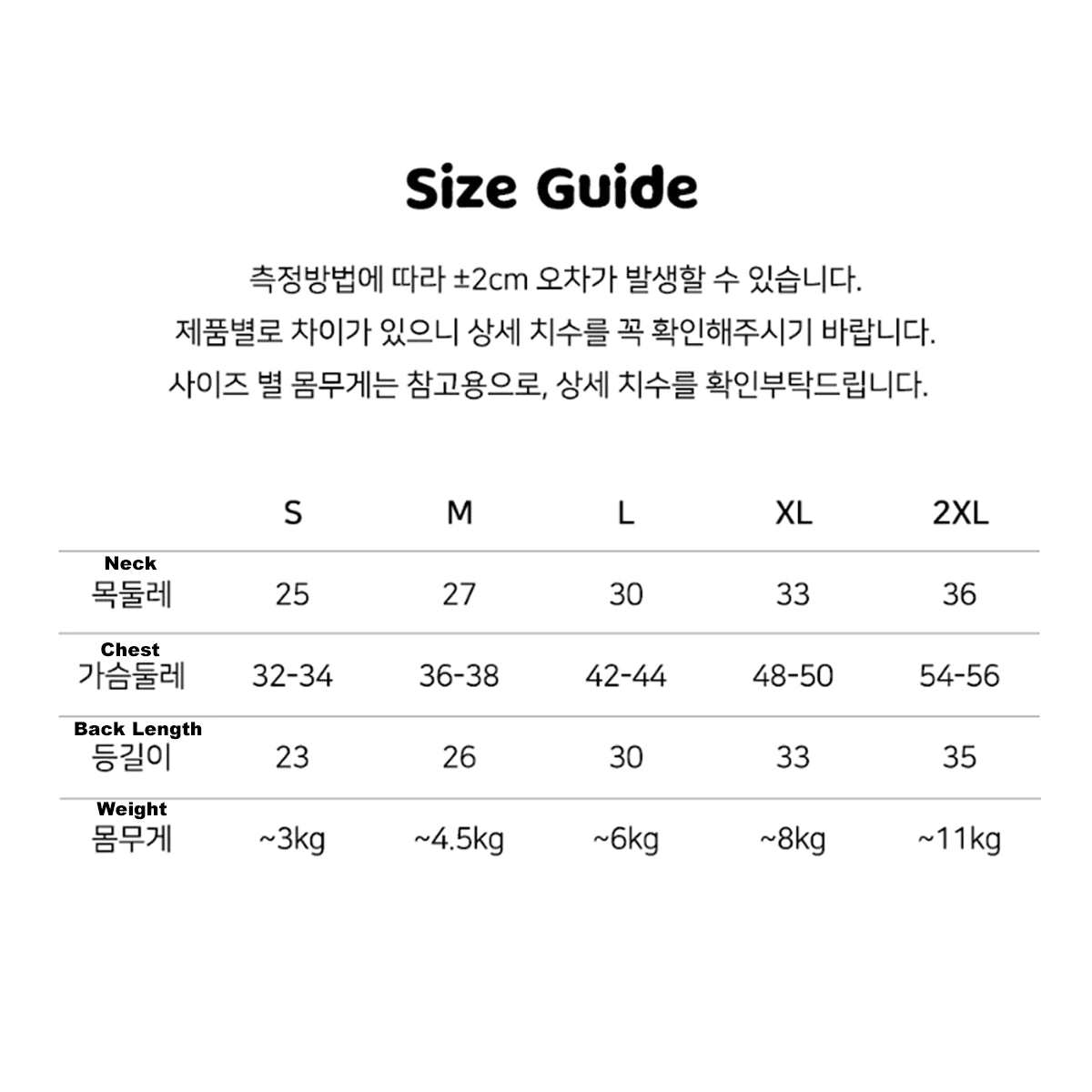 Size Guide

측정방법에 따라 ±2cm 오차가 발생할 수 있습니다.
제품별로 차이가 있으니 상세 치수를 꼭 확인해주시기 바랍니다.
사이즈 별 몸무게는 참고용으로, 상세 치수를 확인부탁드립니다.

|  | S | M | L | XL | 2XL |
|---|---|---|---|---|---|
| Neck 목둘레 | 25 | 27 | 30 | 33 | 36 |
| Chest 가슴둘레 | 32-34 | 36-38 | 42-44 | 48-50 | 54-56 |
| Back Length 등길이 | 23 | 26 | 30 | 33 | 35 |
| Weight 몸무게 | ~3kg | ~4.5kg | ~6kg | ~8kg | ~11kg |